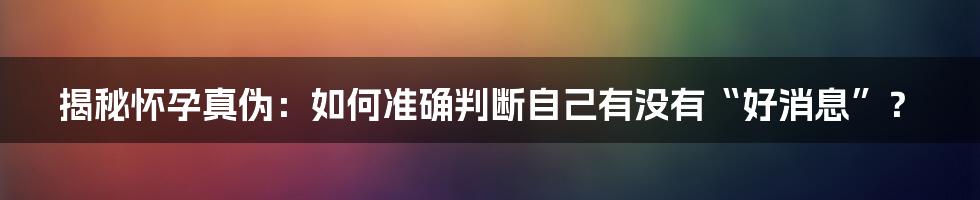 揭秘怀孕真伪：如何准确判断自己有没有“好消息”？